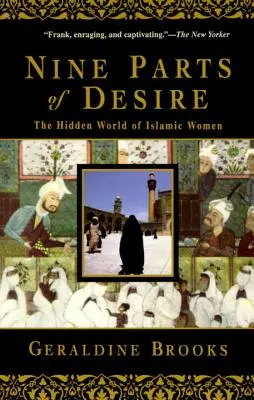 "Frank, enraging, and captivating."—The New Yorker

NINE PARTS of DESIRE

The Hidden World of Islamic Women

GERALDINE BROOKS